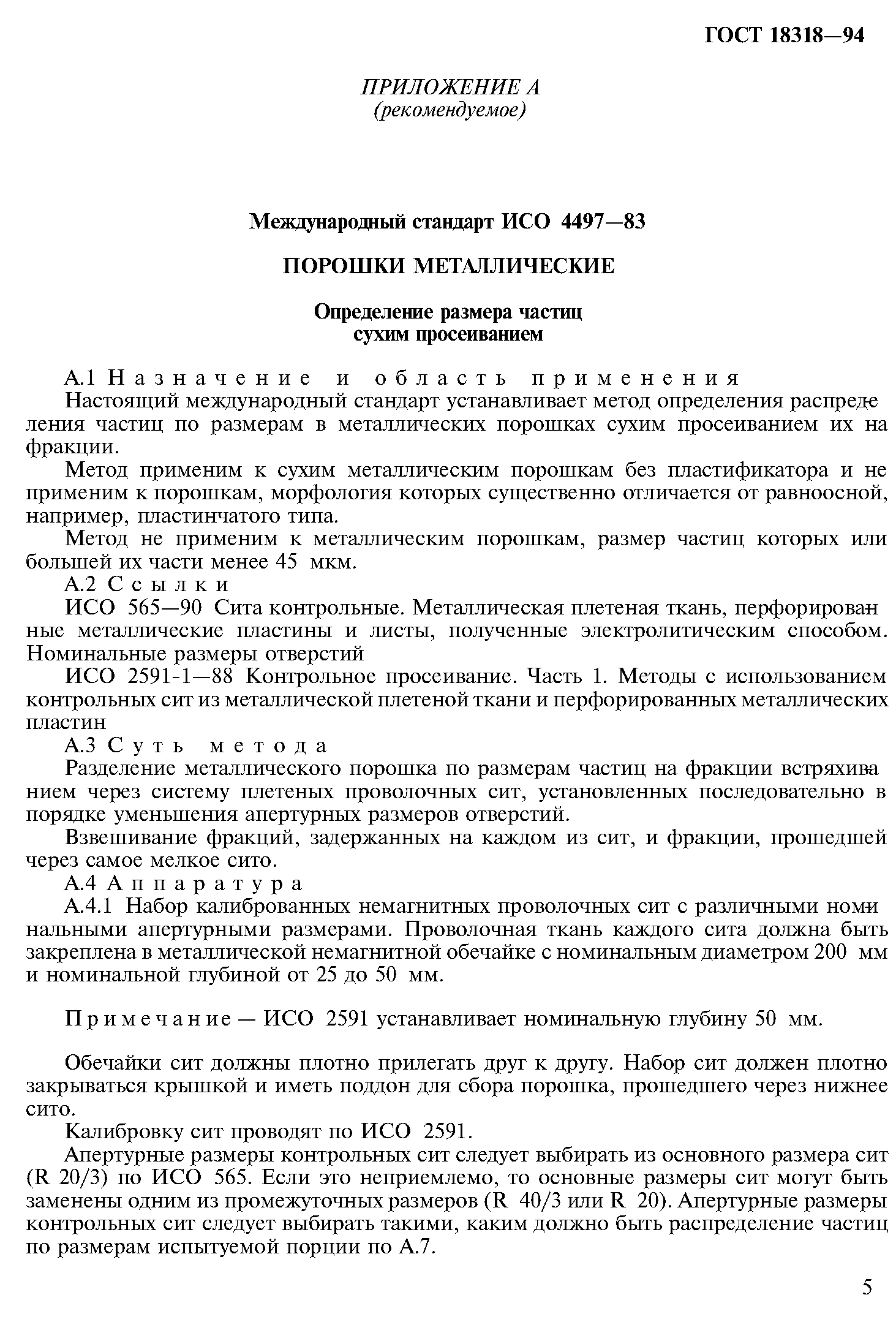 ГОСТ 18318—94

ПРИЛОЖЕНИЕ А
(рекомендуемое)

Международный стандарт ИСО 4497—83

ПОРОШКИ МЕТАЛЛИЧЕСКИЕ

Определение размера частиц
сухим просеиванием

А.1 Назначение и область применения

Настоящий международный стандарт устанавливает метод определения распределения частиц по размерам в металлических порошках сухим просеиванием их на фракции.

Метод применим к сухим металлическим порошкам без пластификатора и не применим к порошкам, морфология которых существенно отличается от равноосной, например, пластинчатого типа.

Метод не применим к металлическим порошкам, размер частиц которых или большей их части менее 45 мкм.

А.2 Ссылки

ИСО 565—90 Сита контрольные. Металлическая плетеная ткань, перфорированные металлические пластины и листы, полученные электролитическим способом. Номинальные размеры отверстий

ИСО 2591-1—88 Контрольное просеивание. Часть 1. Методы с использованием контрольных сит из металлической плетеной ткани и перфорированных металлических пластин

А.3 Суть метода

Разделение металлического порошка по размерам частиц на фракции встряхиванием через систему плетеных проволочных сит, установленных последовательно в порядке уменьшения апертурных размеров отверстий.

Взвешивание фракций, задержанных на каждом из сит, и фракции, прошедшей через самое мелкое сито.

А.4 Аппаратура

А.4.1 Набор калиброванных немагнитных проволочных сит с различными номинальными апертурными размерами. Проволочная ткань каждого сита должна быть закреплена в металлической немагнитной обечайке с номинальным диаметром 200 мм и номинальной глубиной от 25 до 50 мм.

Примечание — ИСО 2591 устанавливает номинальную глубину 50 мм.

Обечайки сит должны плотно прилегать друг к другу. Набор сит должен плотно закрываться крышкой и иметь поддон для сбора порошка, прошедшего через нижнее сито.

Калибровку сит проводят по ИСО 2591.

Апертурные размеры контрольных сит следует выбирать из основного размера сит (R 20/3) по ИСО 565. Если это неприемлемо, то основные размеры сит могут быть заменены одним из промежуточных размеров (R 40/3 или R 20). Апертурные размеры контрольных сит следует выбирать такими, каким должно быть распределение частиц по размерам испытуемой порции по А.7.

5